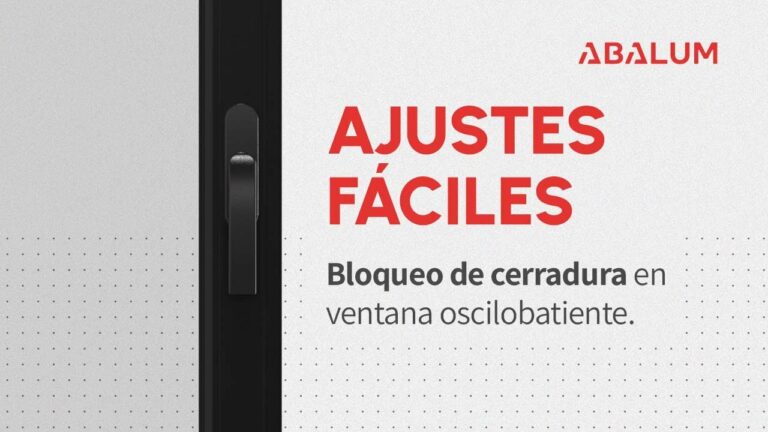 ABALUM

AJUSTES FÁCILES

Bloqueo de cerradura en ventana oscilobatiente.